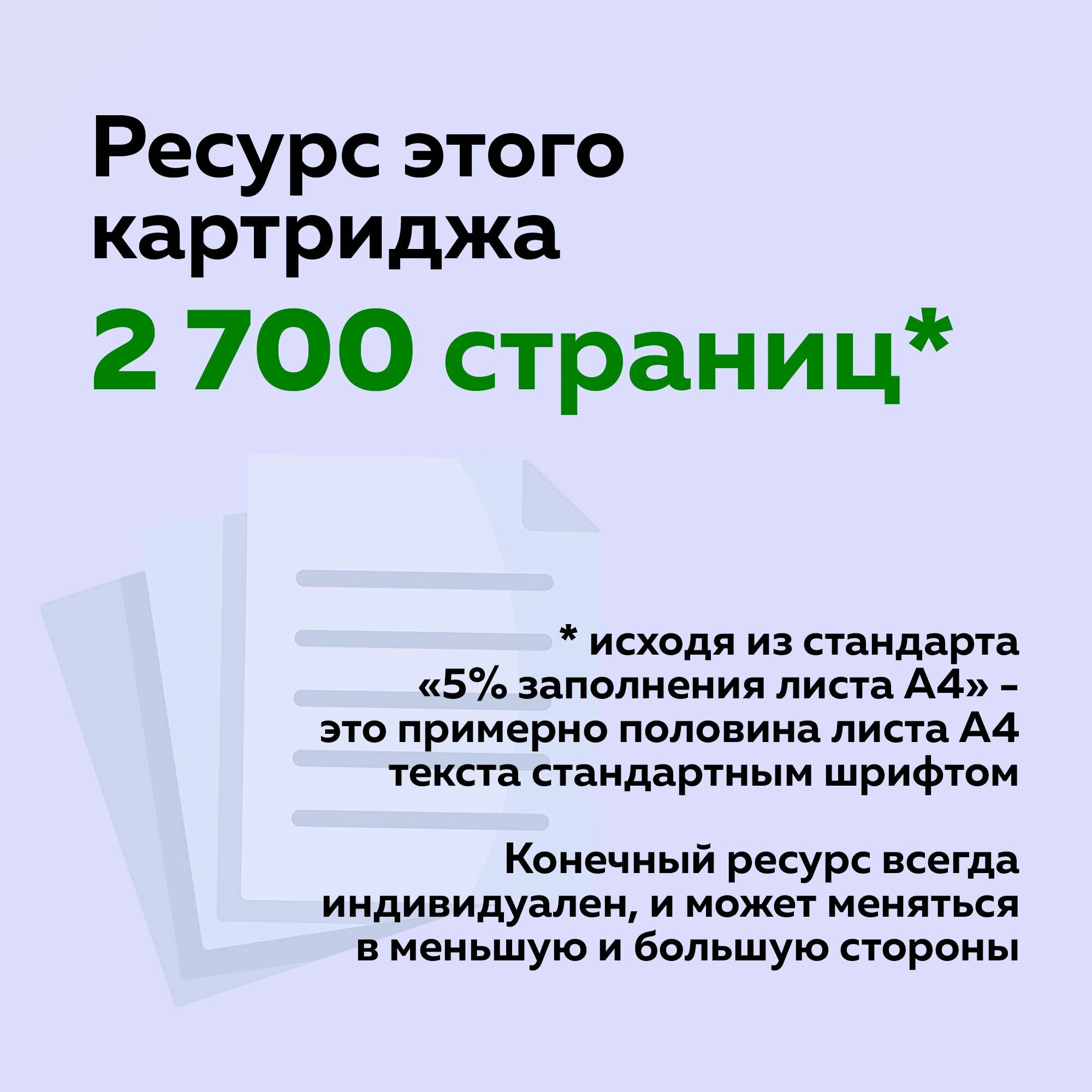 Ресурс этого картриджа

2 700 страниц*

* исходя из стандарта «5% заполнения листа А4» - это примерно половина листа А4 текста стандартным шрифтом

Конечный ресурс всегда индивидуален, и может меняться в меньшую и большую стороны